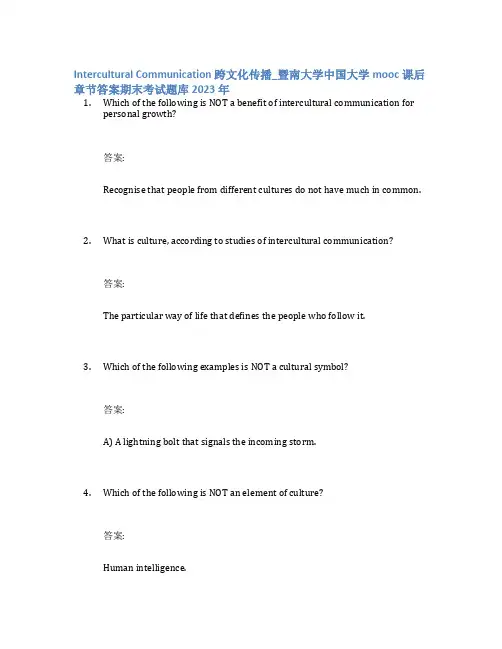 Intercultural Communication 跨文化传播_暨南大学中国大学 mooc 课后章节答案期末考试题库 2023 年

1. Which of the following is NOT a benefit of intercultural communication for personal growth?

答案:

Recognise that people from different cultures do not have much in common.

2. What is culture, according to studies of intercultural communication?

答案:

The particular way of life that defines the people who follow it.

3. Which of the following examples is NOT a cultural symbol?

答案:

A) A lightning bolt that signals the incoming storm.

4. Which of the following is NOT an element of culture?

答案:

Human intelligence.